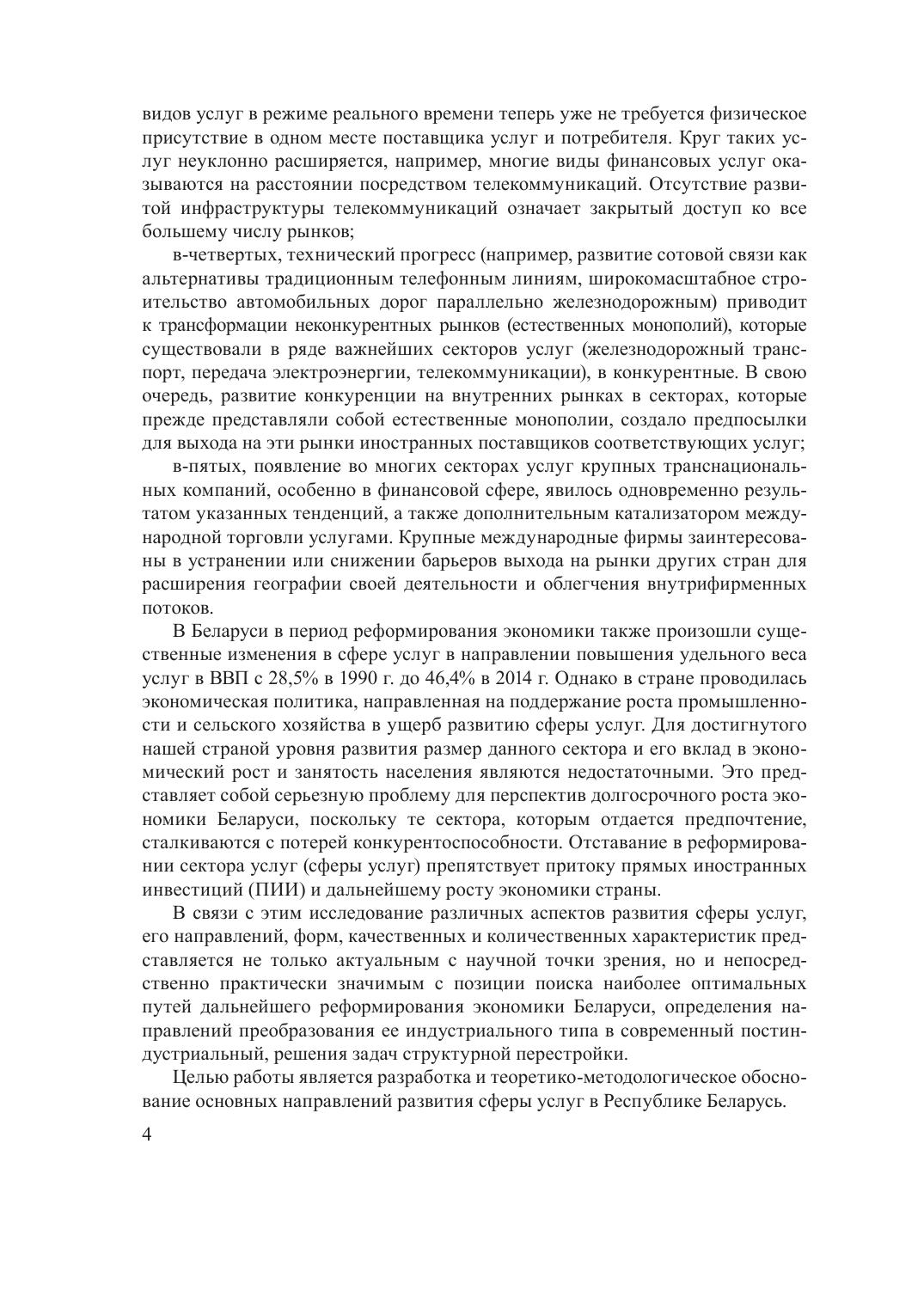 видов услуг в режиме реального времени теперь уже не требуется физическое присутствие в одном месте поставщика услуг и потребителя. Круг таких услуг неуклонно расширяется, например, многие виды финансовых услуг оказываются на расстоянии посредством телекоммуникаций. Отсутствие развитой инфраструктуры телекоммуникаций означает закрытый доступ ко все большему числу рынков;

в-четвертых, технический прогресс (например, развитие сотовой связи как альтернативы традиционным телефонным линиям, широкомасштабное строительство автомобильных дорог параллельно железнодорожным) приводит к трансформации неконкурентных рынков (естественных монополий), которые существовали в ряде важнейших секторов услуг (железнодорожный транспорт, передача электроэнергии, телекоммуникации), в конкурентные. В свою очередь, развитие конкуренции на внутренних рынках в секторах, которые прежде представляли собой естественные монополии, создало предпосылки для выхода на эти рынки иностранных поставщиков соответствующих услуг;

в-пятых, появление во многих секторах услуг крупных транснациональных компаний, особенно в финансовой сфере, явилось одновременно результатом указанных тенденций, а также дополнительным катализатором международной торговли услугами. Крупные международные фирмы заинтересованы в устранении или снижении барьеров выхода на рынки других стран для расширения географии своей деятельности и облегчения внутрифирменных потоков.

В Беларуси в период реформирования экономики также произошли существенные изменения в сфере услуг в направлении повышения удельного веса услуг в ВВП с 28,5% в 1990 г. до 46,4% в 2014 г. Однако в стране проводилась экономическая политика, направленная на поддержание роста промышленности и сельского хозяйства в ущерб развитию сферы услуг. Для достигнутого нашей страной уровня развития размер данного сектора и его вклад в экономический рост и занятость населения являются недостаточными. Это представляет собой серьезную проблему для перспектив долгосрочного роста экономики Беларуси, поскольку те сектора, которым отдается предпочтение, сталкиваются с потерей конкурентоспособности. Отставание в реформировании сектора услуг (сферы услуг) препятствует притоку прямых иностранных инвестиций (ПИИ) и дальнейшему росту экономики страны.

В связи с этим исследование различных аспектов развития сферы услуг, его направлений, форм, качественных и количественных характеристик представляется не только актуальным с научной точки зрения, но и непосредственно практически значимым с позиции поиска наиболее оптимальных путей дальнейшего реформирования экономики Беларуси, определения направлений преобразования ее индустриального типа в современный постиндустриальный, решения задач структурной перестройки.

Целью работы является разработка и теоретико-методологическое обоснование основных направлений развития сферы услуг в Республике Беларусь.

4